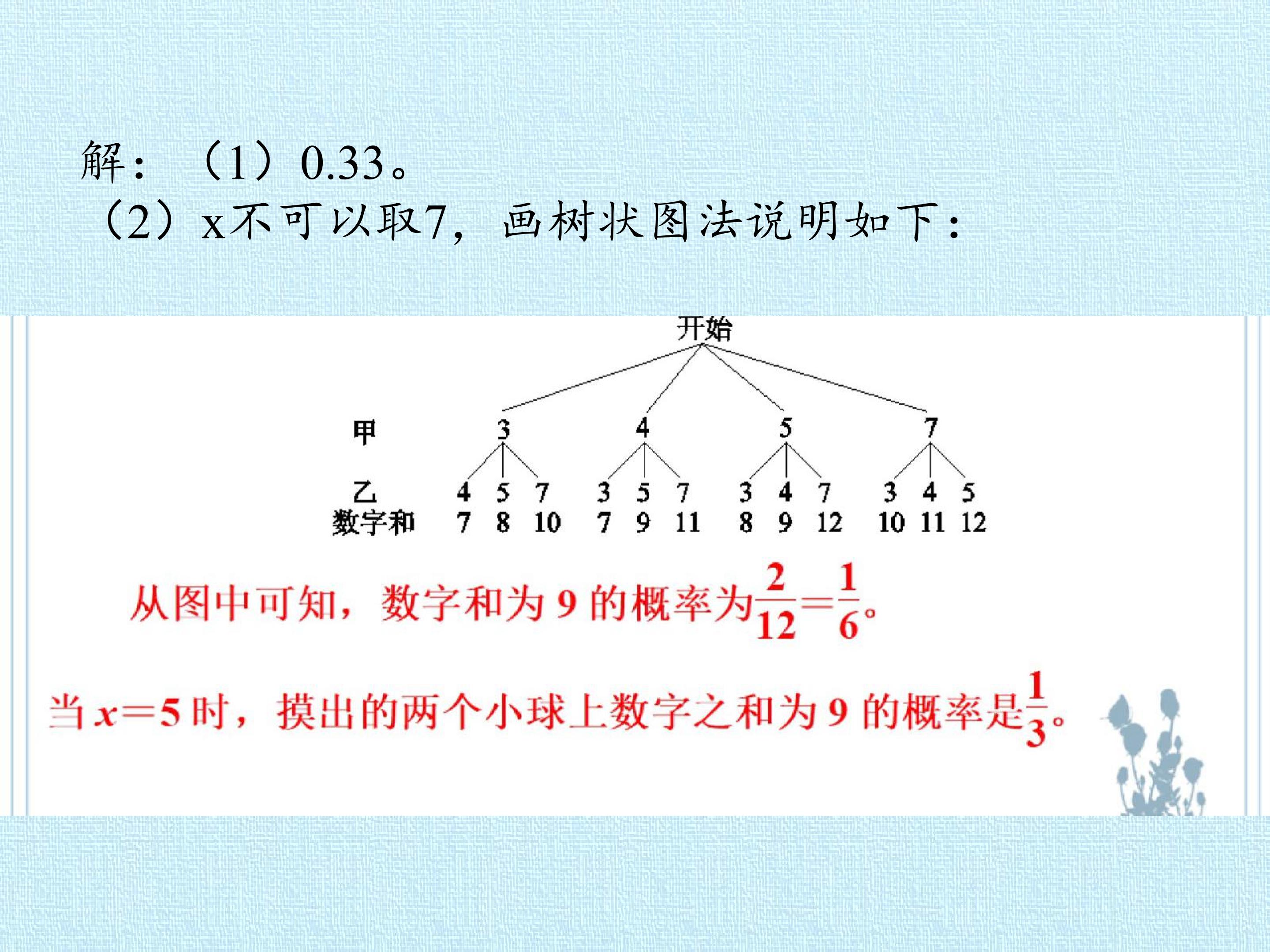 解：（1）0.33。

（2）x不可以取7，画树状图法说明如下：

开始

甲 3 4 5 7

乙 4 5 7 3 5 7 3 4 7 3 4 5

数字和 7 8 10 7 9 11 8 9 12 10 11 12

从图中可知，数字和为9的概率为$\frac{2}{12}=\frac{1}{6}$。

当$x=5$时，摸出的两个小球上数字之和为9的概率是$\frac{1}{3}$。